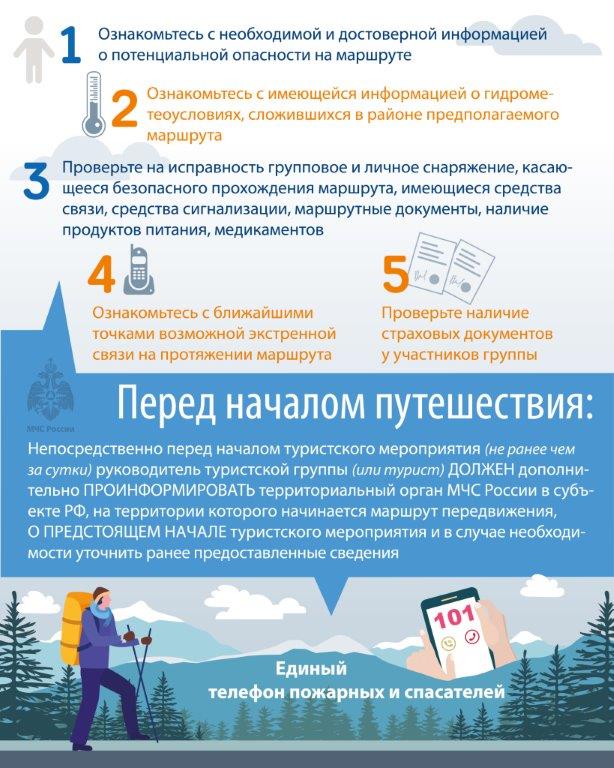 1 Ознакомьтесь с необходимой и достоверной информацией о потенциальной опасности на маршруте

2 Ознакомьтесь с имеющейся информацией о гидрометеоусловиях, сложившихся в районе предполагаемого маршрута

3 Проверьте на исправность групповое и личное снаряжение, касающееся безопасного прохождения маршрута, имеющиеся средства связи, средства сигнализации, маршрутные документы, наличие продуктов питания, медикаментов

4 Ознакомьтесь с ближайшими точками возможной экстренной связи на протяжении маршрута

5 Проверьте наличие страховых документов у участников группы

МЧС России

Перед началом путешествия:

Непосредственно перед началом туристского мероприятия (не ранее чем за сутки) руководитель туристской группы (или турист) ДОЛЖЕН дополнительно ПРОИНФОРМИРОВАТЬ территориальный орган МЧС России в субъекте РФ, на территории которого начинается маршрут передвижения, О ПРЕДСТОЯЩЕМ НАЧАЛЕ туристского мероприятия и в случае необходимости уточнить ранее предоставленные сведения

101

Единый телефон пожарных и спасателей